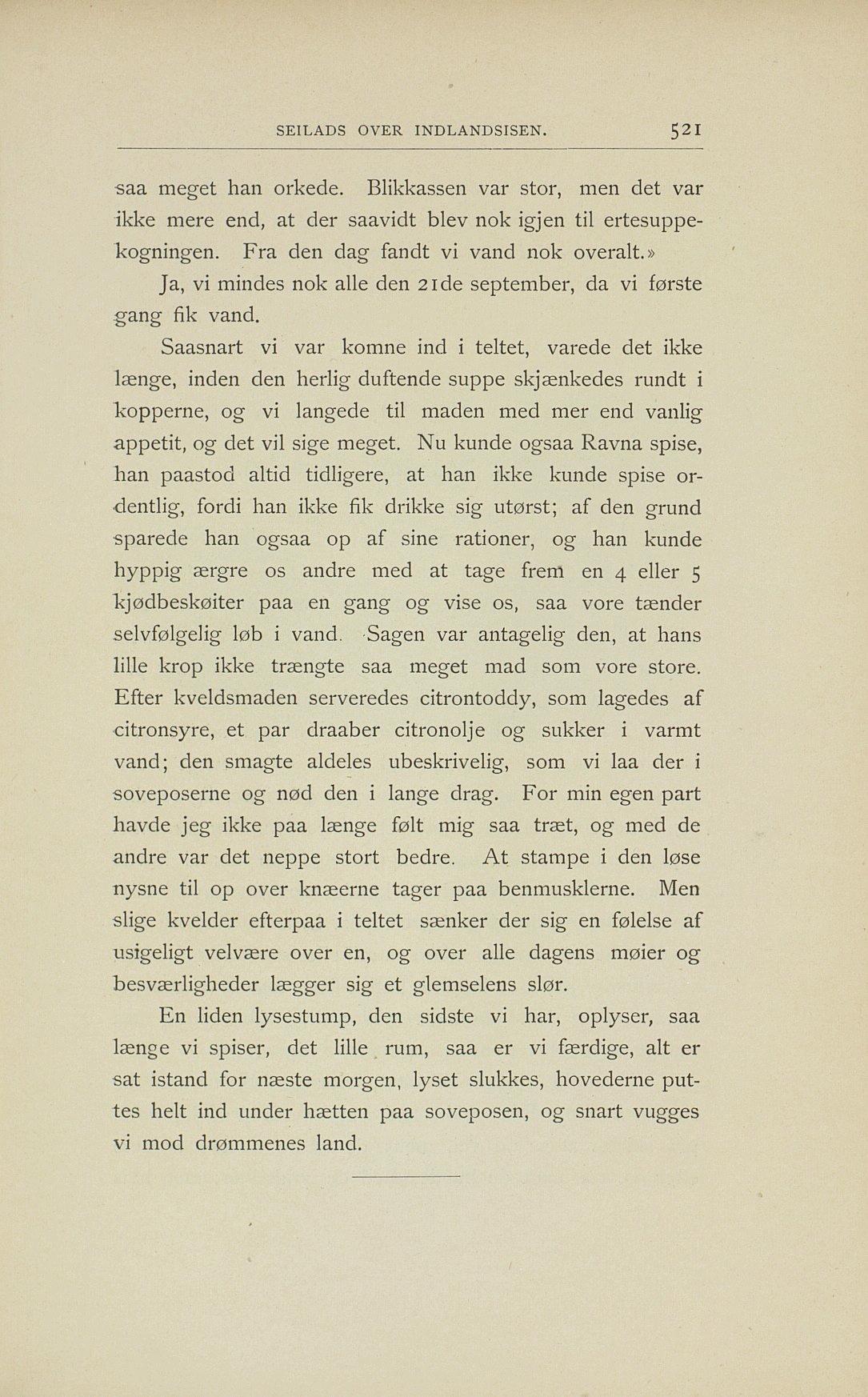 SEILADS OVER INDLANDSISEN. 521

saa meget han orkede. Blikkassen var stor, men det var ikke mere end, at der saavidt blev nok igjen til ertesuppekogningen. Fra den dag fandt vi vand nok overalt.»

Ja, vi mindes nok alle den 21de september, da vi første gang fik vand.

Saasnart vi var komne ind i teltet, varede det ikke længe, inden den herlig duftende suppe skjænkedes rundt i kopperne, og vi langede til maden med mer end vanlig appetit, og det vil sige meget. Nu kunde ogsaa Ravna spise, han paastod altid tidligere, at han ikke kunde spise ordentlig, fordi han ikke fik drikke sig utørst; af den grund sparede han ogsaa op af sine rationer, og han kunde hyppig ærgre os andre med at tage frem en 4 eller 5 kjødbeskøiter paa en gang og vise os, saa vore tænder selvfølgelig løb i vand. Sagen var antagelig den, at hans lille krop ikke trængte saa meget mad som vore store. Efter kveldsmaden serveredes citrontoddy, som lagedes af citronsyre, et par draaber citronolje og sukker i varmt vand; den smagte aldeles ubeskrivelig, som vi laa der i soveposerne og nød den i lange drag. For min egen part havde jeg ikke paa længe følt mig saa træt, og med de andre var det neppe stort bedre. At stampe i den løse nysne til op over knæerne tager paa benmusklerne. Men slige kvelder efterpaa i teltet sænker der sig en følelse af usigeligt velvære over en, og over alle dagens møier og besværligheder lægger sig et glemselens slør.

En liden lysestump, den sidste vi har, oplyser, saa længe vi spiser, det lille rum, saa er vi færdige, alt er sat istand for næste morgen, lyset slukkes, hovederne puttes helt ind under hætten paa soveposen, og snart vugges vi mod drømmenes land.